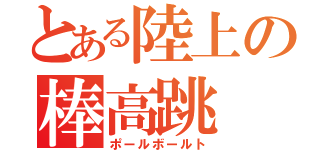 とある陸上の
棒高跳
ポールボールト